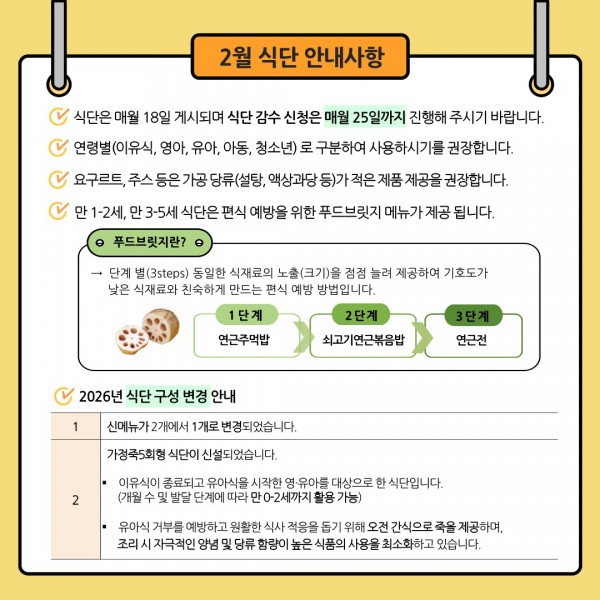 2월 식단 안내사항

식단은 매월 18일 게시되며 식단 감수 신청은 매월 25일까지 진행해 주시기 바랍니다.

연령별(이유식, 영아, 유아, 아동, 청소년) 로 구분하여 사용하시기를 권장합니다.

요구르트, 주스 등은 가공 당류(설탕, 액상과당 등)가 적은 제품 제공을 권장합니다.

만 1-2세, 만 3-5세 식단은 편식 예방을 위한 푸드브릿지 메뉴가 제공 됩니다.

푸드브릿지란?

→ 단계 별(3steps) 동일한 식재료의 노출(크기)을 점점 늘려 제공하여 기호도가 낮은 식재료와 친숙하게 만드는 편식 예방 방법입니다.

1 단계
연근주먹밥

2 단계
쇠고기연근볶음밥

3 단계
연근전

2026년 식단 구성 변경 안내

| 1 | 신메뉴가 2개에서 1개로 변경되었습니다. |
|---|---|
| 2 | 가정죽5회형 식단이 신설되었습니다.<br>▪ 이유식이 종료되고 유아식을 시작한 영·유아를 대상으로 한 식단입니다. (개월 수 및 발달 단계에 따라 만 0-2세까지 활용 가능)<br>▪ 유아식 거부를 예방하고 원활한 식사 적응을 돕기 위해 오전 간식으로 죽을 제공하며, 조리 시 자극적인 양념 및 당류 함량이 높은 식품의 사용을 최소화하고 있습니다. |